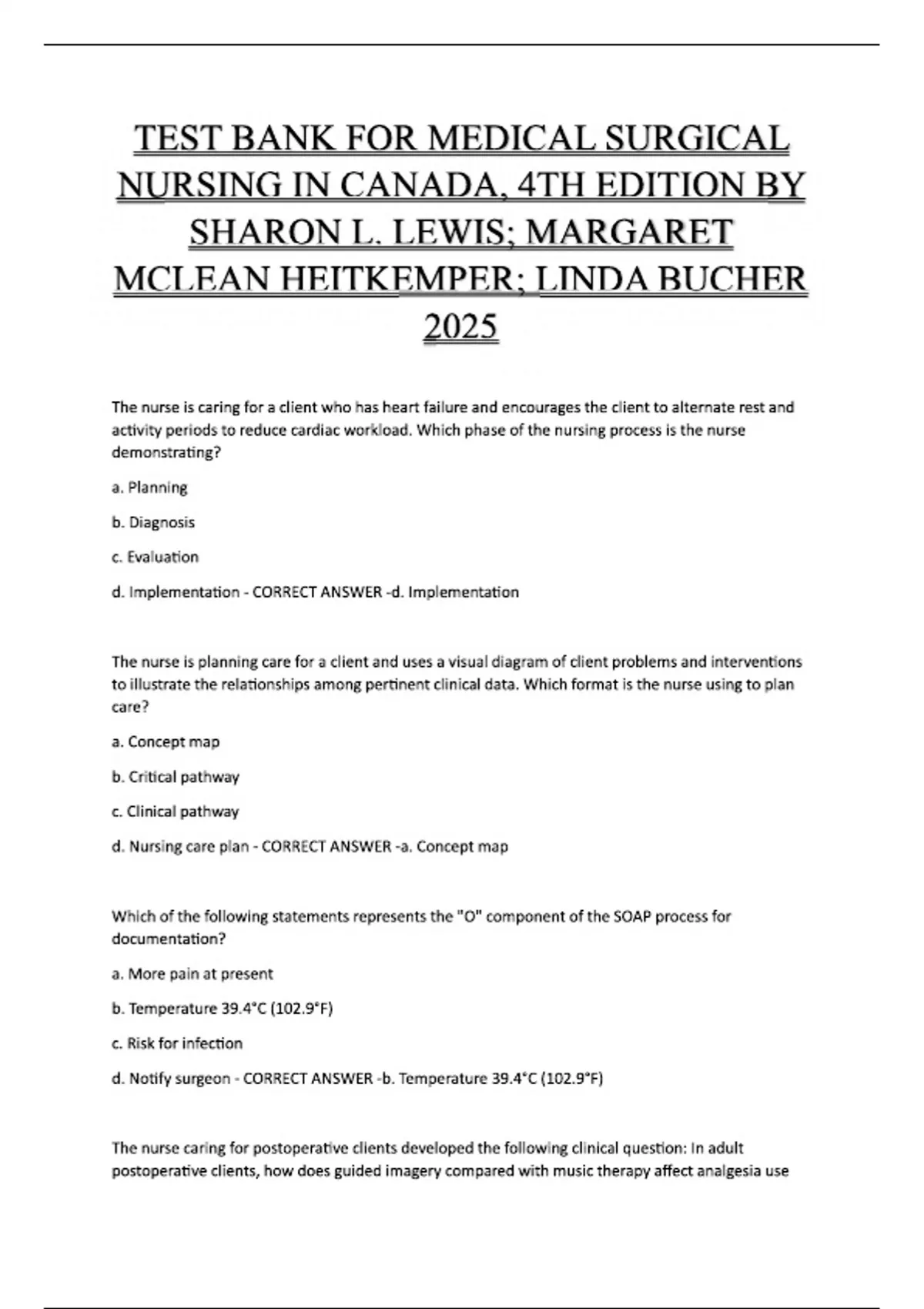 TEST BANK FOR MEDICAL SURGICAL NURSING IN CANADA, 4TH EDITION BY SHARON L. LEWIS; MARGARET MCLEAN HEITKEMPER; LINDA BUCHER 2025

The nurse is caring for a client who has heart failure and encourages the client to alternate rest and activity periods to reduce cardiac workload. Which phase of the nursing process is the nurse demonstrating?

a. Planning

b. Diagnosis

c. Evaluation

d. Implementation - CORRECT ANSWER -d. Implementation

The nurse is planning care for a client and uses a visual diagram of client problems and interventions to illustrate the relationships among pertinent clinical data. Which format is the nurse using to plan care?

a. Concept map

b. Critical pathway

c. Clinical pathway

d. Nursing care plan - CORRECT ANSWER -a. Concept map

Which of the following statements represents the "O" component of the SOAP process for documentation?

a. More pain at present

b. Temperature 39.4°C (102.9°F)

c. Risk for infection

d. Notify surgeon - CORRECT ANSWER -b. Temperature 39.4°C (102.9°F)

The nurse caring for postoperative clients developed the following clinical question: In adult postoperative clients, how does guided imagery compared with music therapy affect analgesia use